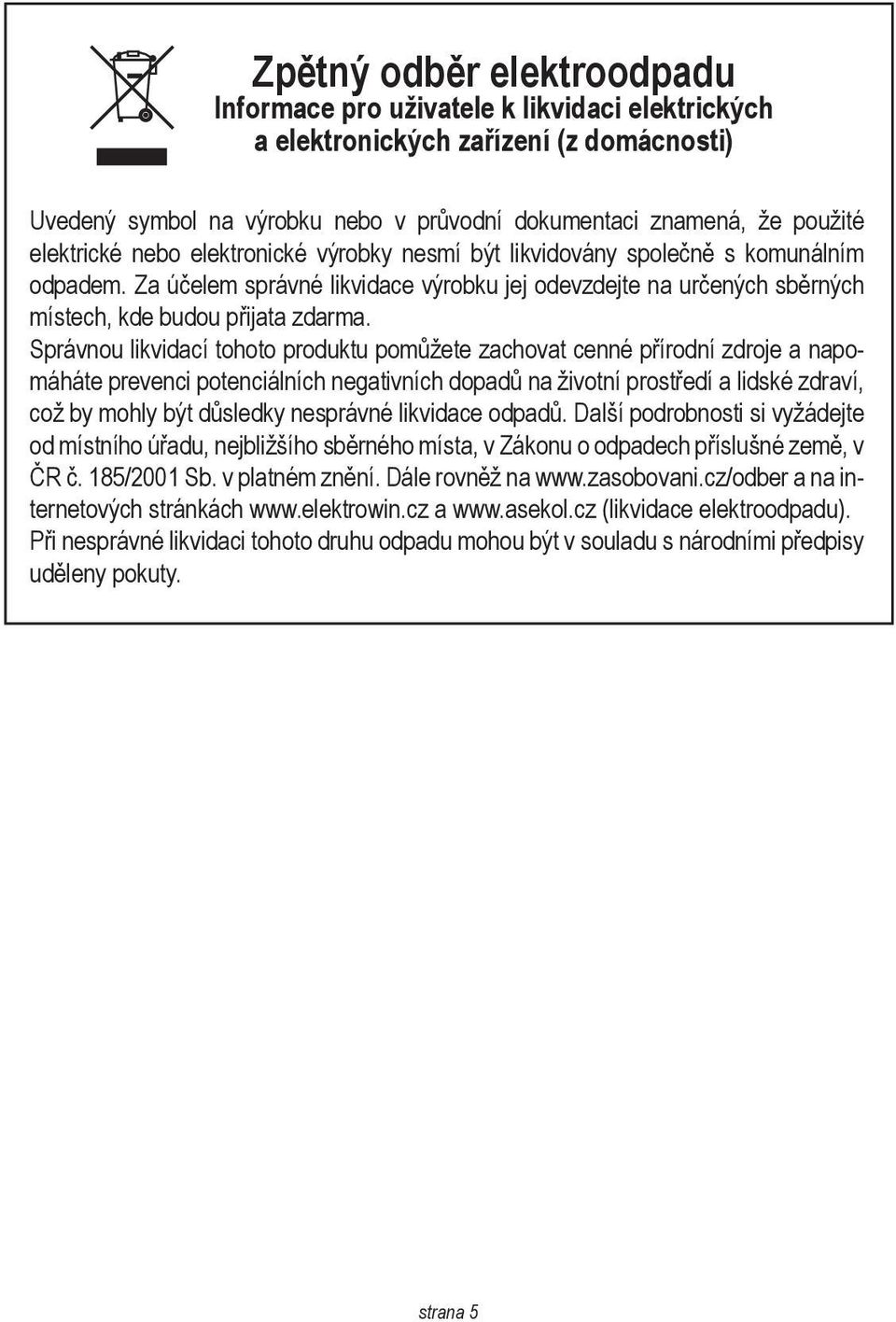 Zpětný odběr elektroodpadu
Informace pro uživatele k likvidaci elektrických a elektronických zařízení (z domácnosti)

Uvedený symbol na výrobku nebo v průvodní dokumentaci znamená, že použité elektrické nebo elektronické výrobky nesmí být likvidovány společně s komunálním odpadem. Za účelem správné likvidace výrobku jej odevzdejte na určených sběrných místech, kde budou přijata zdarma.
Správnou likvidací tohoto produktu pomůžete zachovat cenné přírodní zdroje a napomáháte prevenci potenciálních negativních dopadů na životní prostředí a lidské zdraví, což by mohly být důsledky nesprávné likvidace odpadů. Další podrobnosti si vyžádejte od místního úřadu, nejbližšího sběrného místa, v Zákonu o odpadech příslušné země, v ČR č. 185/2001 Sb. v platném znění. Dále rovněž na www.zasobovani.cz/odber a na internetových stránkách www.elektrowin.cz a www.asekol.cz (likvidace elektroodpadu).
Při nesprávné likvidaci tohoto druhu odpadu mohou být v souladu s národními předpisy uděleny pokuty.

strana 5